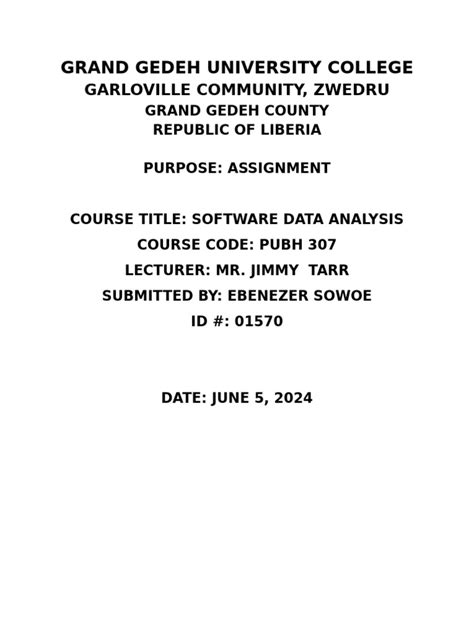 GRAND GEDEH UNIVERSITY COLLEGE
GARLOVILLE COMMUNITY, ZWEDRU
GRAND GEDEH COUNTY
REPUBLIC OF LIBERIA

PURPOSE: ASSIGNMENT

COURSE TITLE: SOFTWARE DATA ANALYSIS
COURSE CODE: PUBH 307
LECTURER: MR. JIMMY TARR
SUBMITTED BY: EBENEZER SOWOE
ID #: 01570

DATE: JUNE 5, 2024